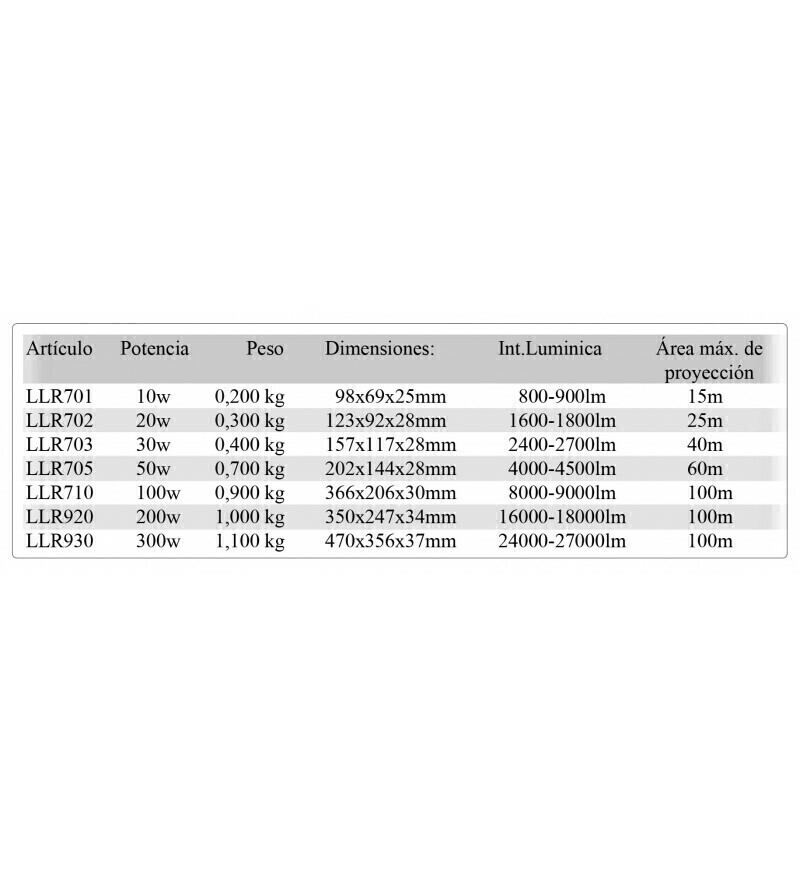 | Artículo | Potencia | Peso | Dimensiones: | Int.Luminica | Área máx. de proyección |
|---|---|---|---|---|---|
| LLR701 | 10w | 0,200 kg | 98x69x25mm | 800-900lm | 15m |
| LLR702 | 20w | 0,300 kg | 123x92x28mm | 1600-1800lm | 25m |
| LLR703 | 30w | 0,400 kg | 157x117x28mm | 2400-2700lm | 40m |
| LLR705 | 50w | 0,700 kg | 202x144x28mm | 4000-4500lm | 60m |
| LLR710 | 100w | 0,900 kg | 366x206x30mm | 8000-9000lm | 100m |
| LLR920 | 200w | 1,000 kg | 350x247x34mm | 16000-18000lm | 100m |
| LLR930 | 300w | 1,100 kg | 470x356x37mm | 24000-27000lm | 100m |